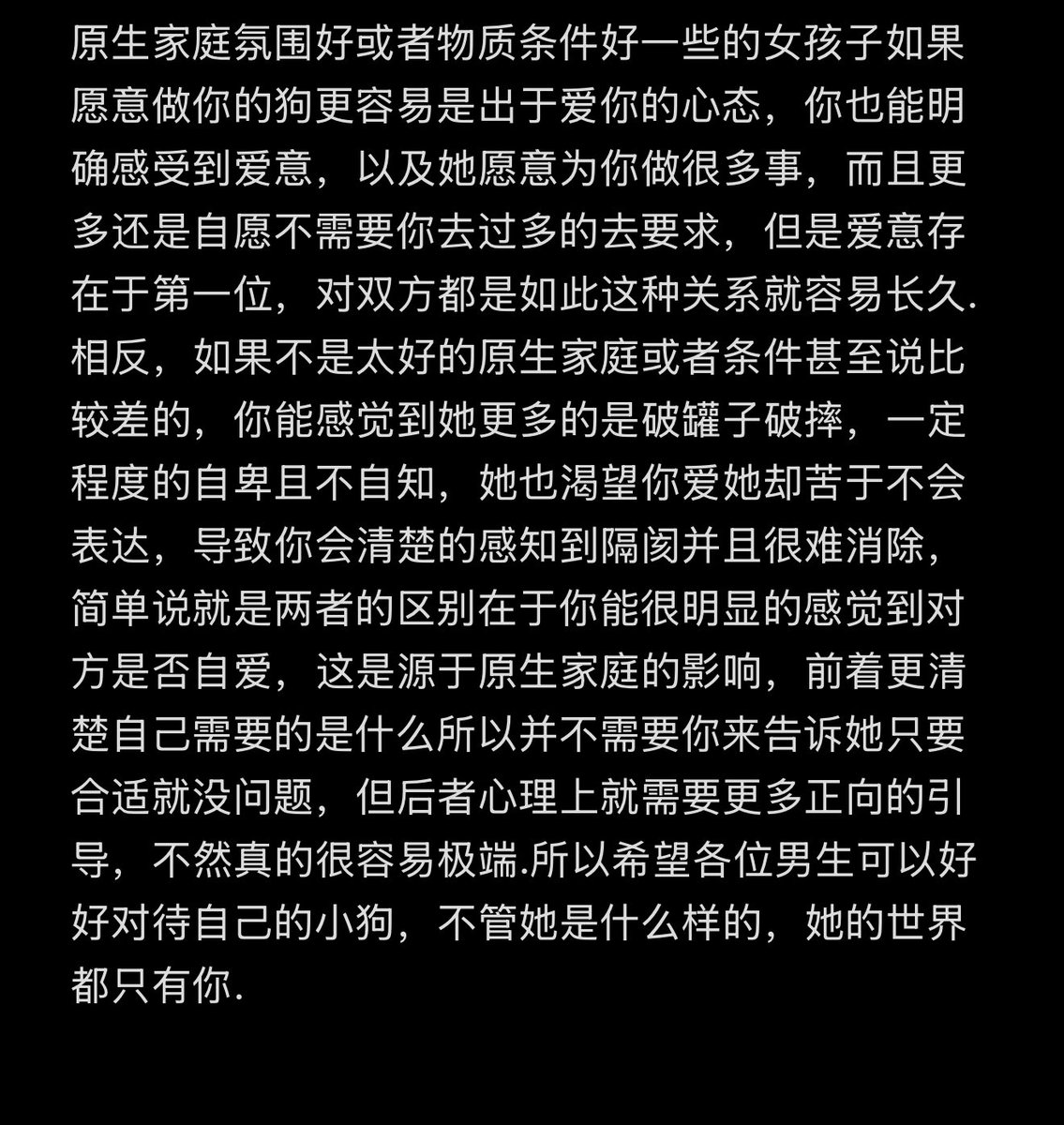 原生家庭氛围好或者物质条件好一些的女孩子如果愿意做你的狗更容易是出于爱你的心态，你也能明确感受到爱意，以及她愿意为你做很多事，而且更多还是自愿不需要你去过多的去要求，但是爱意存在于第一位，对双方都是如此这种关系就容易长久.相反，如果不是太好的原生家庭或者条件甚至说比较差的，你能感觉到她更多的是破罐子破摔，一定程度的自卑且不自知，她也渴望你爱她却苦于不会表达，导致你会清楚的感知到隔阂并且很难消除，简单说就是两者的区别在于你能很明显的感觉到对方是否自爱，这是源于原生家庭的影响，前着更清楚自己需要的是什么所以并不需要你来告诉她只要合适就没问题，但后者心理上就需要更多正向的引导，不然真的很容易极端.所以希望各位男生可以好好对待自己的小狗，不管她是什么样的，她的世界都只有你.